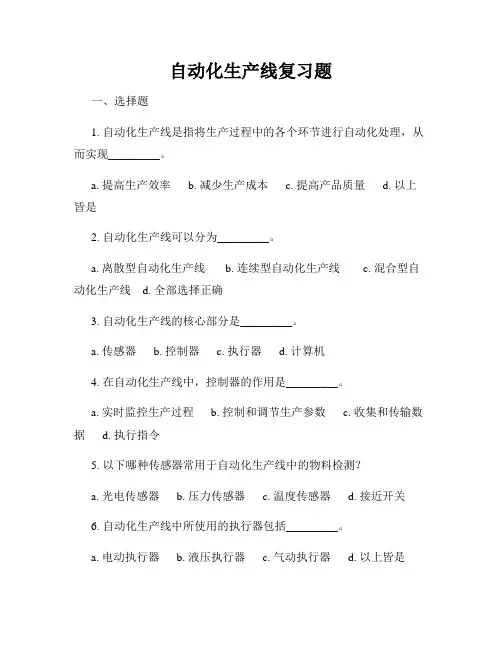 自动化生产线复习题

一、选择题

1. 自动化生产线是指将生产过程中的各个环节进行自动化处理，从而实现_________。

a. 提高生产效率 b. 减少生产成本 c. 提高产品质量 d. 以上皆是

2. 自动化生产线可以分为_________。

a. 离散型自动化生产线 b. 连续型自动化生产线 c. 混合型自动化生产线 d. 全部选择正确

3. 自动化生产线的核心部分是_________。

a. 传感器 b. 控制器 c. 执行器 d. 计算机

4. 在自动化生产线中，控制器的作用是_________。

a. 实时监控生产过程 b. 控制和调节生产参数 c. 收集和传输数据 d. 执行指令

5. 以下哪种传感器常用于自动化生产线中的物料检测？

a. 光电传感器 b. 压力传感器 c. 温度传感器 d. 接近开关

6. 自动化生产线中所使用的执行器包括_________。

a. 电动执行器 b. 液压执行器 c. 气动执行器 d. 以上皆是